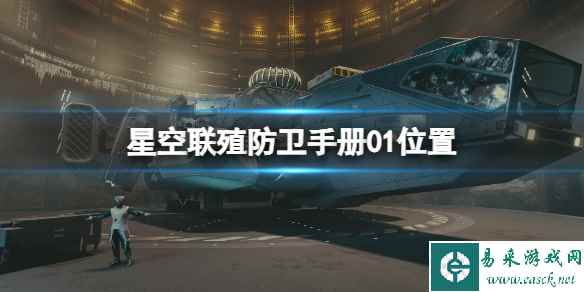 星空联殖防卫手册01位置

易采游戏网
www.easck.net